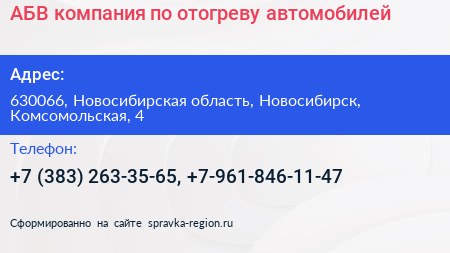 АБВ компания по отогреву автомобилей

Адрес:

630066, Новосибирская область, Новосибирск, Комсомольская, 4

Телефон:

+7 (383) 263-35-65, +7-961-846-11-47

Сформированно на сайте spravka-region.ru